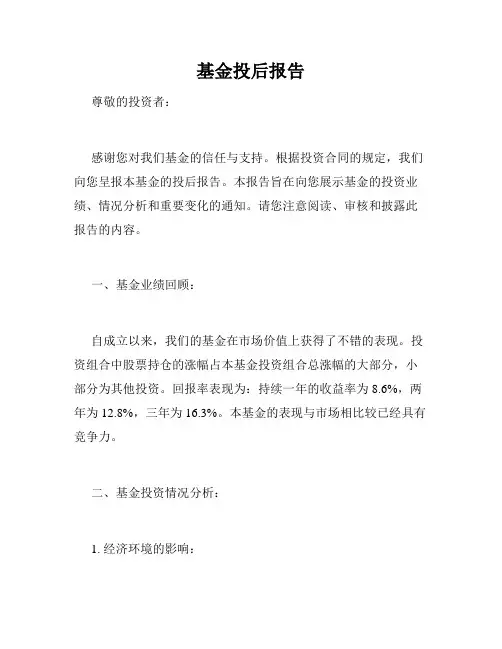 基金投后报告

尊敬的投资者：

感谢您对我们基金的信任与支持。根据投资合同的规定，我们向您呈报本基金的投后报告。本报告旨在向您展示基金的投资业绩、情况分析和重要变化的通知。请您注意阅读、审核和披露此报告的内容。

一、基金业绩回顾：

自成立以来，我们的基金在市场价值上获得了不错的表现。投资组合中股票持仓的涨幅占本基金投资组合总涨幅的大部分，小部分为其他投资。回报率表现为：持续一年的收益率为 8.6%，两年为 12.8%，三年为 16.3%。本基金的表现与市场相比较已经具有竞争力。

二、基金投资情况分析：

1. 经济环境的影响：